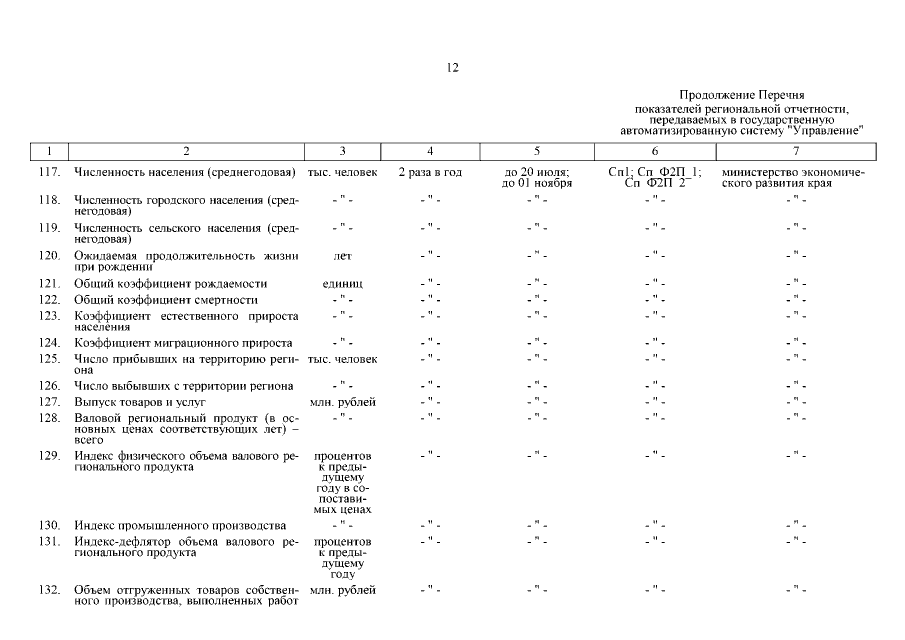 12

Продолжение Перечня показателей региональной отчетности, передаваемых в государственную автоматизированную систему "Управление"

| 1 | 2 | 3 | 4 | 5 | 6 | 7 |
|---|---|---|---|---|---|---|
| 117. | Численность населения (среднегодовая) | тыс. человек | 2 раза в год | до 20 июля; до 01 ноября | Сп1; Сп_Ф2П_1; Сп_Ф2П_2 | министерство экономического развития края |
| 118. | Численность городского населения (среднегодовая) | - " - | - " - | - " - | - " - | - " - |
| 119. | Численность сельского населения (среднегодовая) | - " - | - " - | - " - | - " - | - " - |
| 120. | Ожидаемая продолжительность жизни при рождении | лет | - " - | - " - | - " - | - " - |
| 121. | Общий коэффициент рождаемости | единиц | - " - | - " - | - " - | - " - |
| 122. | Общий коэффициент смертности | - " - | - " - | - " - | - " - | - " - |
| 123. | Коэффициент естественного прироста населения | - " - | - " - | - " - | - " - | - " - |
| 124. | Коэффициент миграционного прироста | - " - | - " - | - " - | - " - | - " - |
| 125. | Число прибывших на территорию региона | тыс. человек | - " - | - " - | - " - | - " - |
| 126. | Число выбывших с территории региона | - " - | - " - | - " - | - " - | - " - |
| 127. | Выпуск товаров и услуг | млн. рублей | - " - | - " - | - " - | - " - |
| 128. | Валовой региональный продукт (в основных ценах соответствующих лет) – всего | - " - | - " - | - " - | - " - | - " - |
| 129. | Индекс физического объема валового регионального продукта | процентов к предыдущему году в сопоставимых ценах | - " - | - " - | - " - | - " - |
| 130. | Индекс промышленного производства | - " - | - " - | - " - | - " - | - " - |
| 131. | Индекс-дефлятор объема валового регионального продукта | процентов к предыдущему году | - " - | - " - | - " - | - " - |
| 132. | Объем отгруженных товаров собственного производства, выполненных работ | млн. рублей | - " - | - " - | - " - | - " - |